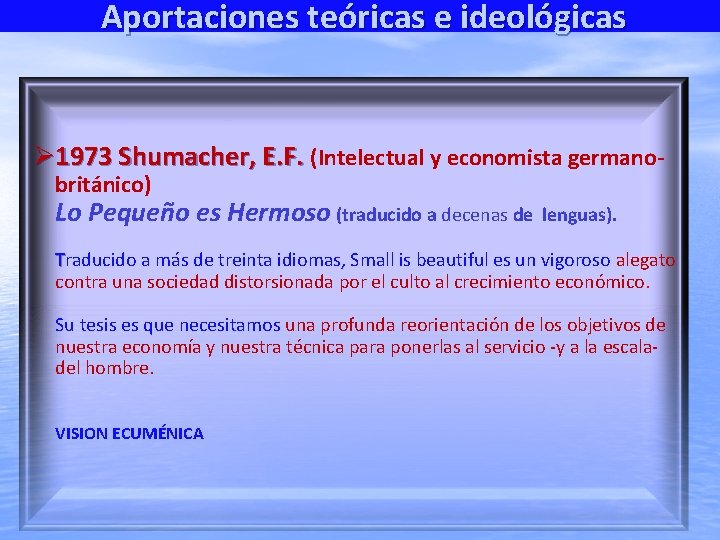 Aportaciones teóricas e ideológicas

➢1973 Shumacher, E.F. (Intelectual y economista germano-británico)
Lo Pequeño es Hermoso (traducido a decenas de lenguas).

Traducido a más de treinta idiomas, Small is beautiful es un vigoroso alegato contra una sociedad distorsionada por el culto al crecimiento económico.

Su tesis es que necesitamos una profunda reorientación de los objetivos de nuestra economía y nuestra técnica para ponerlas al servicio -y a la escala- del hombre.

VISION ECUMÉNICA